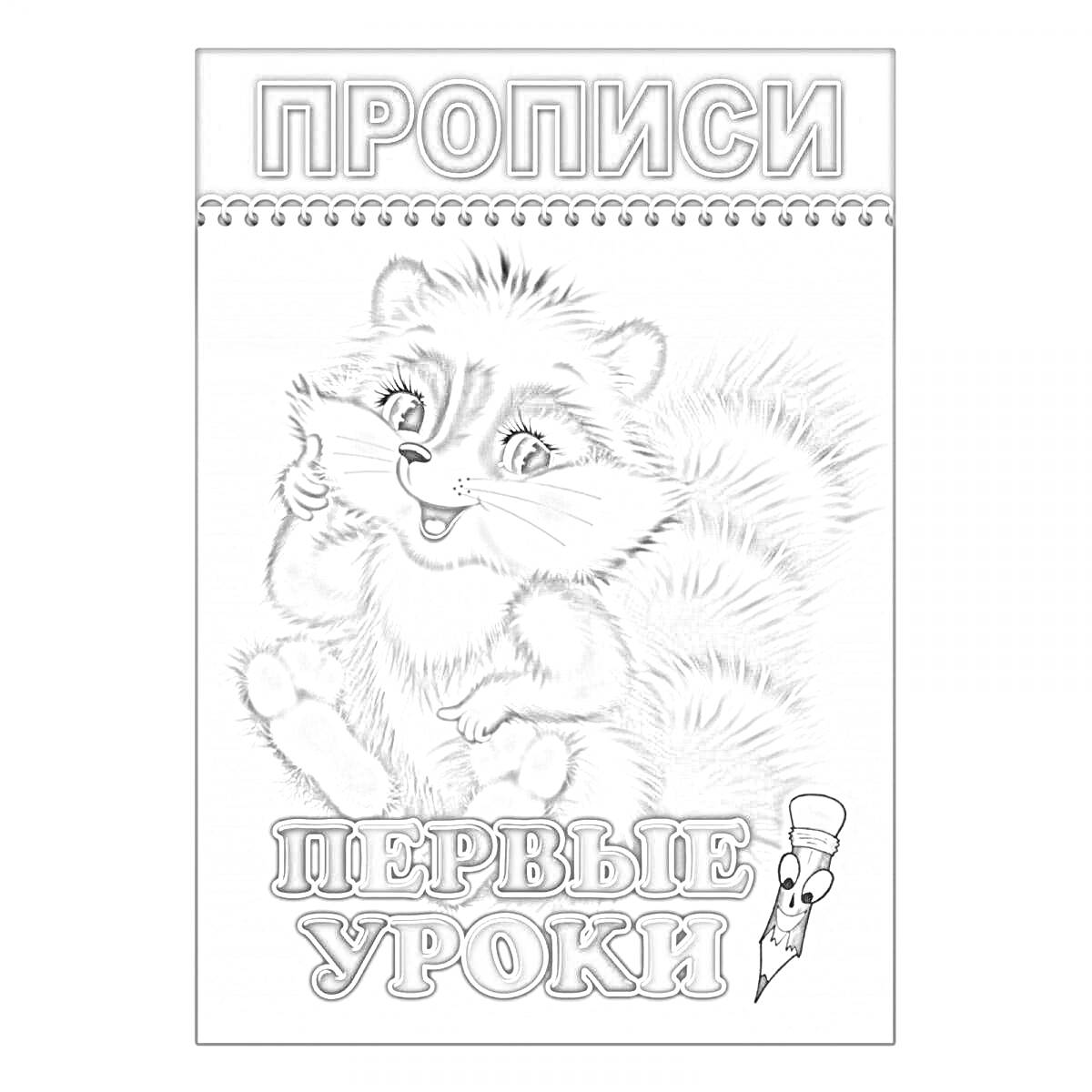 ПРОПИСИ

ПЕРВЫЕ УРОКИ